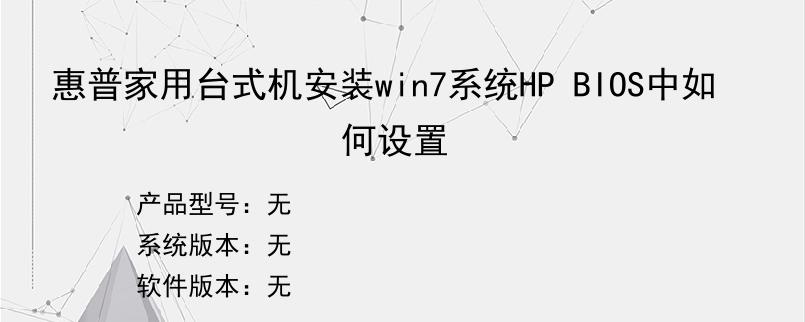 惠普家用台式机安装win7系统HP BIOS中如何设置

产品型号：无
系统版本：无
软件版本：无